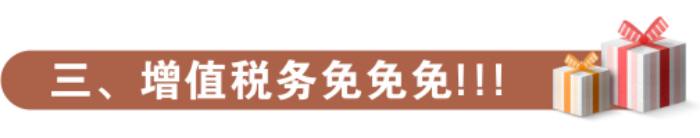 三、增值税务免免免!!!